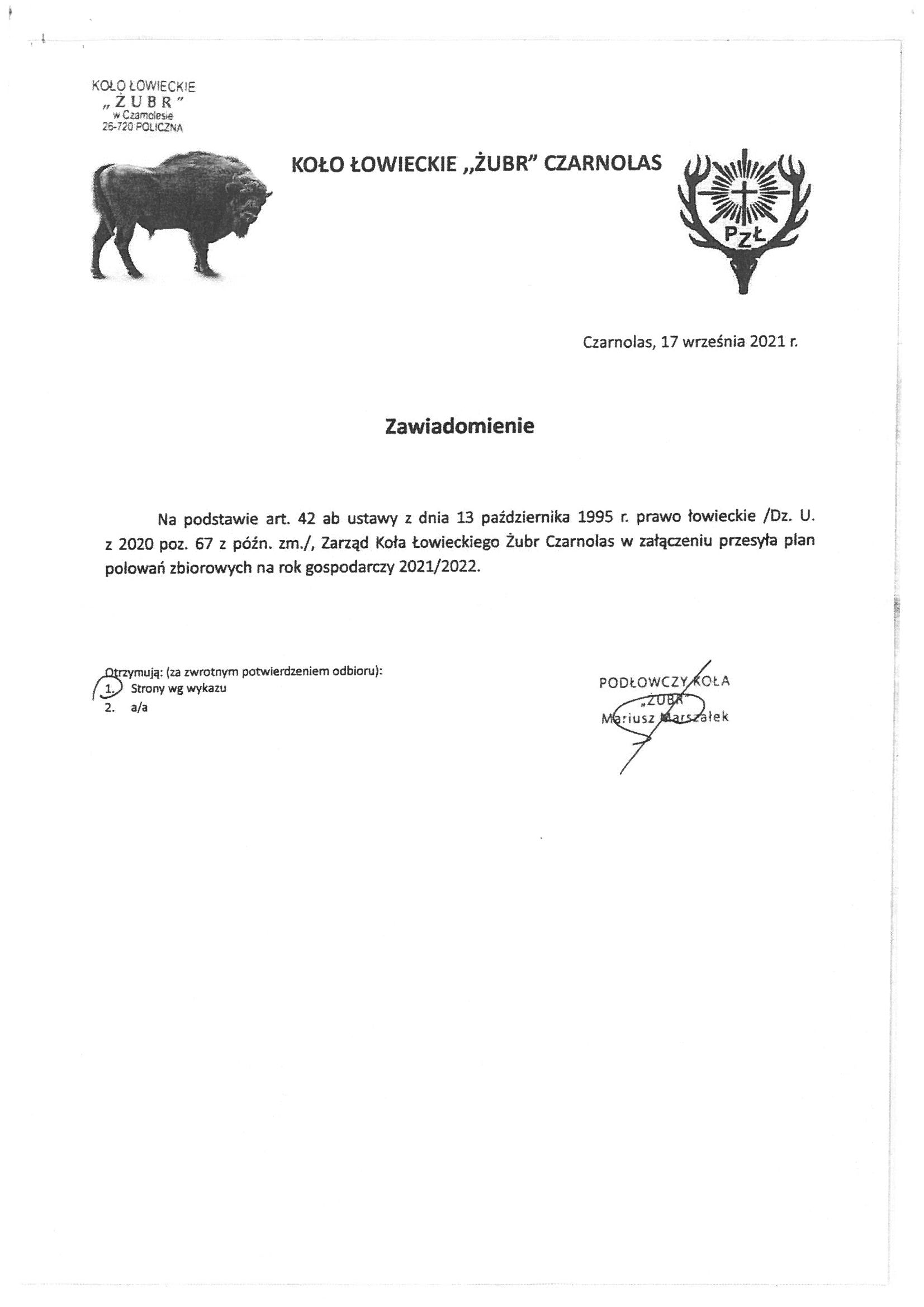 KOŁO ŁOWIECKIE
„ŻUBR"
w Czarnolesie
26-720 POLICZNA

KOŁO ŁOWIECKIE „ŻUBR" CZARNOLAS

PZŁ

Czarnolas, 17 września 2021 r.

Zawiadomienie

Na podstawie art. 42 ab ustawy z dnia 13 października 1995 r. prawo łowieckie /Dz. U. z 2020 poz. 67 z późn. zm./, Zarząd Koła Łowieckiego Żubr Czarnolas w załączeniu przesyła plan polowań zbiorowych na rok gospodarczy 2021/2022.

Otrzymują: (za zwrotnym potwierdzeniem odbioru):
1. Strony wg wykazu
2. a/a

PODŁOWCZY KOŁA
„ŻUBR"
Mariusz Marszałek